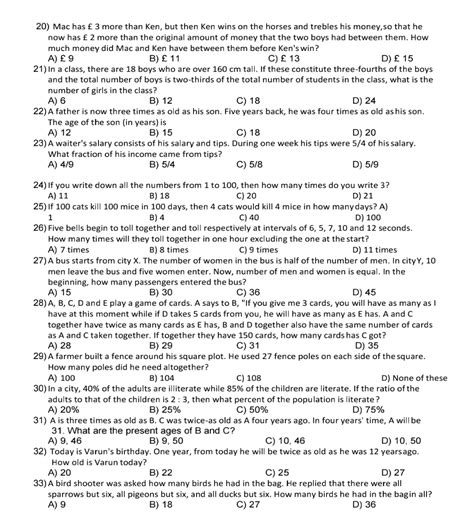 20) Mac has £ 3 more than Ken, but then Ken wins on the horses and trebles his money,so that he now has £ 2 more than the original amount of money that the two boys had between them. How much money did Mac and Ken have between them before Ken's win?
A) £ 9 B) £ 11 C) £ 13 D) £ 15
21) In a class, there are 18 boys who are over 160 cm tall. If these constitute three-fourths of the boys and the total number of boys is two-thirds of the total number of students in the class, what is the number of girls in the class?
A) 6 B) 12 C) 18 D) 24
22) A father is now three times as old as his son. Five years back, he was four times as old as his son. The age of the son (in years) is
A) 12 B) 15 C) 18 D) 20
23) A waiter's salary consists of his salary and tips. During one week his tips were 5/4 of his salary. What fraction of his income came from tips?
A) 4/9 B) 5/4 C) 5/8 D) 5/9

24) If you write down all the numbers from 1 to 100, then how many times do you write 3?
A) 11 B) 18 C) 20 D) 21
25) If 100 cats kill 100 mice in 100 days, then 4 cats would kill 4 mice in how many days? A) 1 B) 4 C) 40 D) 100
26) Five bells begin to toll together and toll respectively at intervals of 6, 5, 7, 10 and 12 seconds. How many times will they toll together in one hour excluding the one at the start?
A) 7 times B) 8 times C) 9 times D) 11 times
27) A bus starts from city X. The number of women in the bus is half of the number of men. In city Y, 10 men leave the bus and five women enter. Now, number of men and women is equal. In the beginning, how many passengers entered the bus?
A) 15 B) 30 C) 36 D) 45
28) A, B, C, D and E play a game of cards. A says to B, "If you give me 3 cards, you will have as many as I have at this moment while if D takes 5 cards from you, he will have as many as E has. A and C together have twice as many cards as E has, B and D together also have the same number of cards as A and C taken together. If together they have 150 cards, how many cards has C got?
A) 28 B) 29 C) 31 D) 35
29) A farmer built a fence around his square plot. He used 27 fence poles on each side of the square. How many poles did he need altogether?
A) 100 B) 104 C) 108 D) None of these
30) In a city, 40% of the adults are illiterate while 85% of the children are literate. If the ratio of the adults to that of the children is 2 : 3, then what percent of the population is literate?
A) 20% B) 25% C) 50% D) 75%
31) A is three times as old as B. C was twice-as old as A four years ago. In four years' time, A will be 31. What are the present ages of B and C?
A) 9, 46 B) 9, 50 C) 10, 46 D) 10, 50
32) Today is Varun's birthday. One year, from today he will be twice as old as he was 12 years ago. How old is Varun today?
A) 20 B) 22 C) 25 D) 27
33) A bird shooter was asked how many birds he had in the bag. He replied that there were all sparrows but six, all pigeons but six, and all ducks but six. How many birds he had in the bag in all?
A) 9 B) 18 C) 27 D) 36